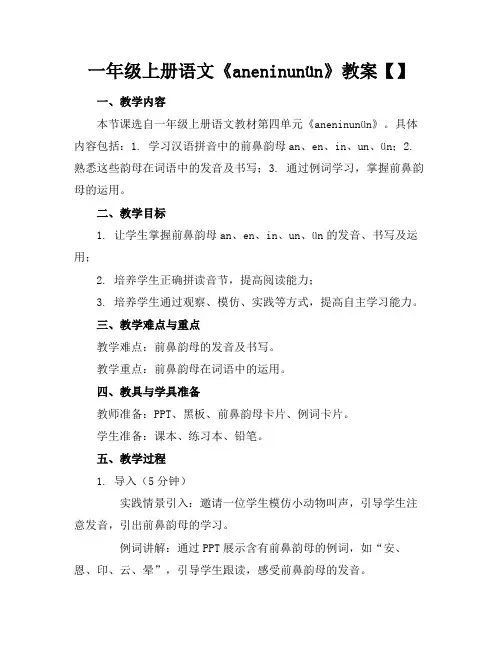 一年级上册语文《aneninunün》教案【】

一、教学内容

本节课选自一年级上册语文教材第四单元《aneninunün》。具体内容包括：1. 学习汉语拼音中的前鼻韵母 an、en、in、un、ün；2. 熟悉这些韵母在词语中的发音及书写；3. 通过例词学习，掌握前鼻韵母的运用。

二、教学目标

1. 让学生掌握前鼻韵母 an、en、in、un、ün 的发音、书写及运用；

2. 培养学生正确拼读音节，提高阅读能力；

3. 培养学生通过观察、模仿、实践等方式，提高自主学习能力。

三、教学难点与重点

教学难点：前鼻韵母的发音及书写。

教学重点：前鼻韵母在词语中的运用。

四、教具与学具准备

教师准备：PPT、黑板、前鼻韵母卡片、例词卡片。

学生准备：课本、练习本、铅笔。

五、教学过程

1. 导入（5 分钟）

实践情景引入：邀请一位学生模仿小动物叫声，引导学生注意发音，引出前鼻韵母的学习。

例词讲解：通过 PPT 展示含有前鼻韵母的例词，如“安、恩、印、云、晕”，引导学生跟读，感受前鼻韵母的发音。